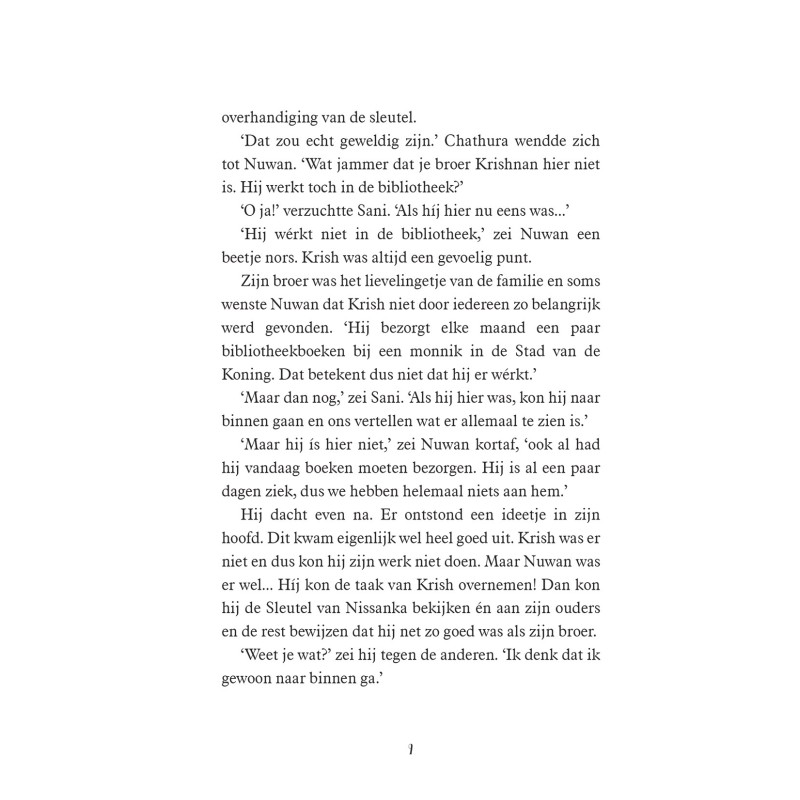 overhandiging van de sleutel.

'Dat zou echt geweldig zijn.' Chathura wendde zich tot Nuwan. 'Wat jammer dat je broer Krishnan hier niet is. Hij werkt toch in de bibliotheek?'

'O ja!' verzuchtte Sani. 'Als híj hier nu eens was...'

'Hij wérkt niet in de bibliotheek,' zei Nuwan een beetje nors. Krish was altijd een gevoelig punt.

Zijn broer was het lievelingetje van de familie en soms wenste Nuwan dat Krish niet door iedereen zo belangrijk werd gevonden. 'Hij bezorgt elke maand een paar bibliotheekboeken bij een monnik in de Stad van de Koning. Dat betekent dus niet dat hij er wérkt.'

'Maar dan nog,' zei Sani. 'Als hij hier was, kon hij naar binnen gaan en ons vertellen wat er allemaal te zien is.'

'Maar hij ís hier niet,' zei Nuwan kortaf, 'ook al had hij vandaag boeken moeten bezorgen. Hij is al een paar dagen ziek, dus we hebben helemaal niets aan hem.'

Hij dacht even na. Er ontstond een ideetje in zijn hoofd. Dit kwam eigenlijk wel heel goed uit. Krish was er niet en dus kon hij zijn werk niet doen. Maar Nuwan was er wel... Híj kon de taak van Krish overnemen! Dan kon hij de Sleutel van Nissanka bekijken én aan zijn ouders en de rest bewijzen dat hij net zo goed was als zijn broer.

'Weet je wat?' zei hij tegen de anderen. 'Ik denk dat ik gewoon naar binnen ga.'

7